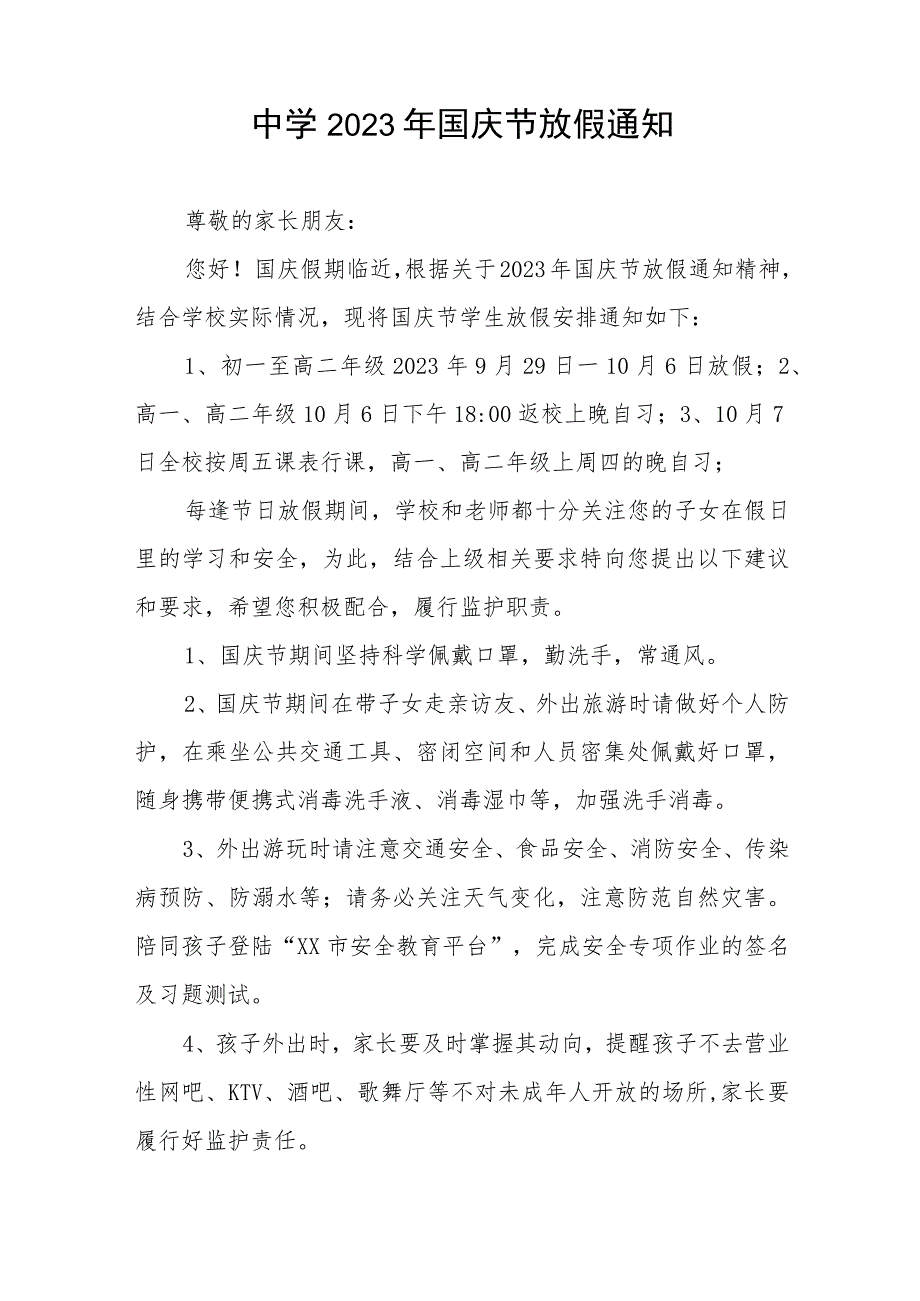 中学2023年国庆节放假通知

尊敬的家长朋友：

您好！国庆假期临近，根据关于2023年国庆节放假通知精神，结合学校实际情况，现将国庆节学生放假安排通知如下：

1、初一至高二年级2023年9月29日一10月6日放假；2、高一、高二年级10月6日下午18:00返校上晚自习；3、10月7日全校按周五课表行课，高一、高二年级上周四的晚自习；

每逢节日放假期间，学校和老师都十分关注您的子女在假日里的学习和安全，为此，结合上级相关要求特向您提出以下建议和要求，希望您积极配合，履行监护职责。

1、国庆节期间坚持科学佩戴口罩，勤洗手，常通风。

2、国庆节期间在带子女走亲访友、外出旅游时请做好个人防护，在乘坐公共交通工具、密闭空间和人员密集处佩戴好口罩，随身携带便携式消毒洗手液、消毒湿巾等，加强洗手消毒。

3、外出游玩时请注意交通安全、食品安全、消防安全、传染病预防、防溺水等；请务必关注天气变化，注意防范自然灾害。陪同孩子登陆“XX市安全教育平台”，完成安全专项作业的签名及习题测试。

4、孩子外出时，家长要及时掌握其动向，提醒孩子不去营业性网吧、KTV、酒吧、歌舞厅等不对未成年人开放的场所，家长要履行好监护责任。